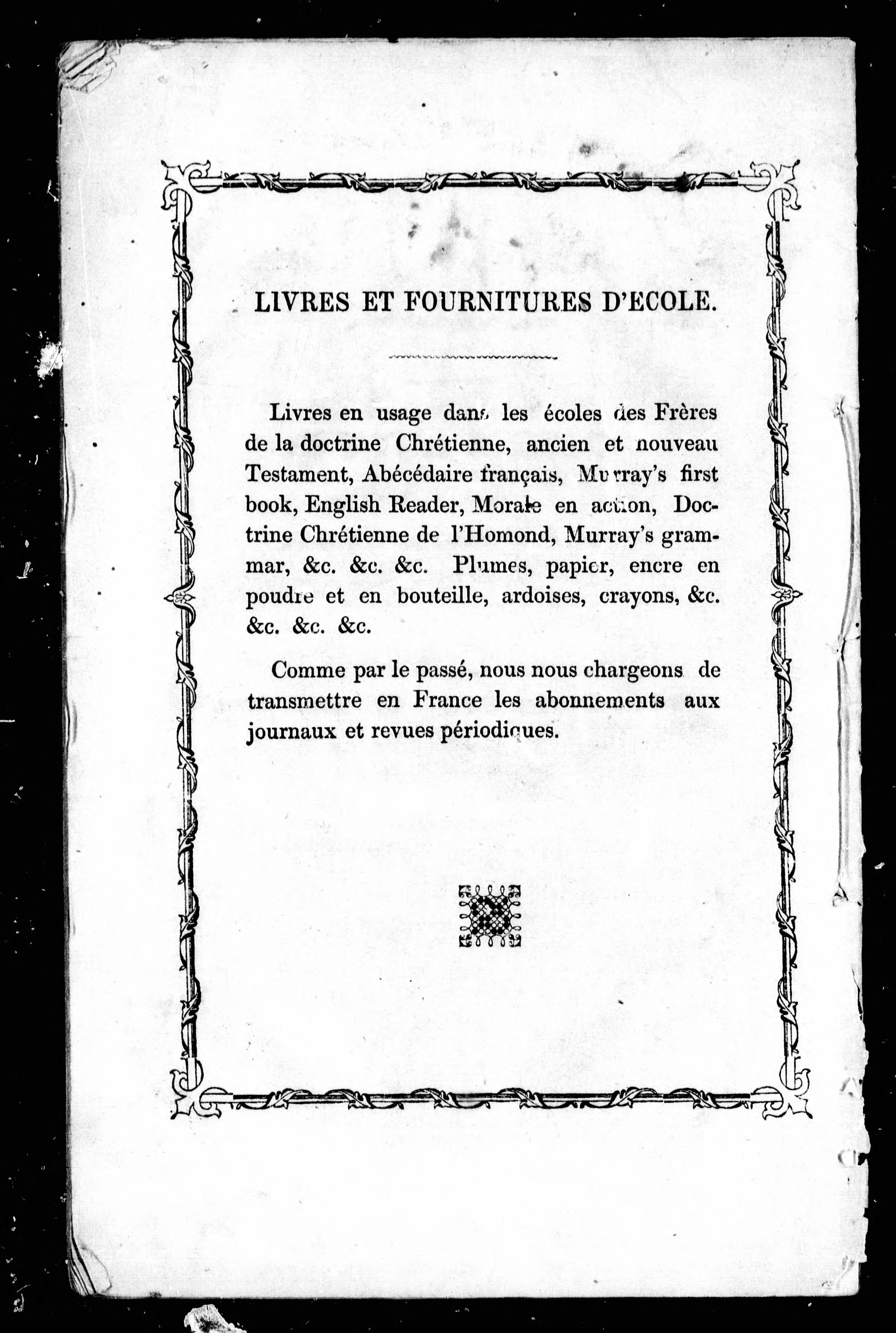 LIVRES ET FOURNITURES D'ECOLE.

Livres en usage dans les écoles des Frères de la doctrine Chrétienne, ancien et nouveau Testament, Abécédaire français, Murray's first book, English Reader, Morale en action, Doctrine Chrétienne de l'Homond, Murray's grammar, &c. &c. &c. Plumes, papier, encre en poudre et en bouteille, ardoises, crayons, &c. &c. &c. &c.

Comme par le passé, nous nous chargeons de transmettre en France les abonnements aux journaux et revues périodiques.